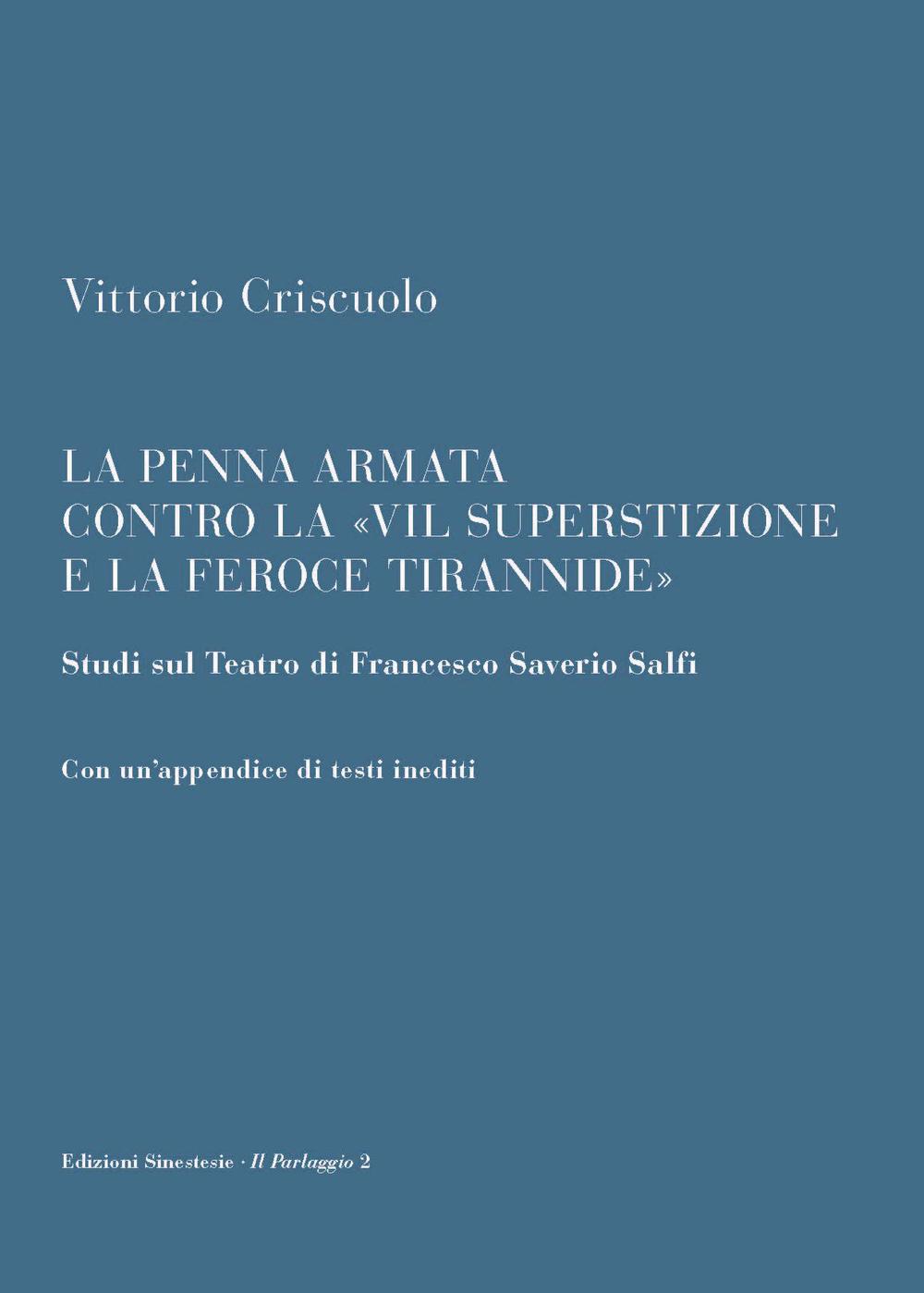 Vittorio Criscuolo

LA PENNA ARMATA
CONTRO LA «VIL SUPERSTIZIONE
E LA FEROCE TIRANNIDE»

Studi sul Teatro di Francesco Saverio Salfi

Con un'appendice di testi inediti

Edizioni Sinestesie · Il Parlaggio 2